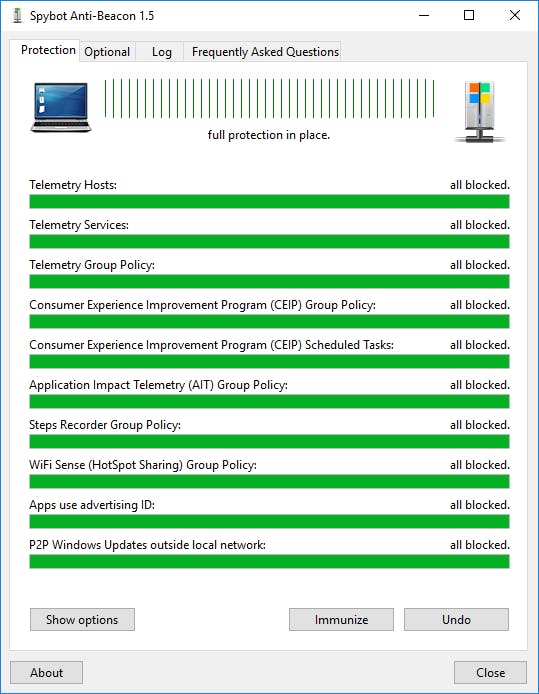 Spybot Anti-Beacon 1.5

Protection Optional Log Frequently Asked Questions

full protection in place.

Telemetry Hosts: all blocked.

Telemetry Services: all blocked.

Telemetry Group Policy: all blocked.

Consumer Experience Improvement Program (CEIP) Group Policy: all blocked.

Consumer Experience Improvement Program (CEIP) Scheduled Tasks: all blocked.

Application Impact Telemetry (AIT) Group Policy: all blocked.

Steps Recorder Group Policy: all blocked.

WiFi Sense (HotSpot Sharing) Group Policy: all blocked.

Apps use advertising ID: all blocked.

P2P Windows Updates outside local network: all blocked.

Show options Immunize Undo

About Close